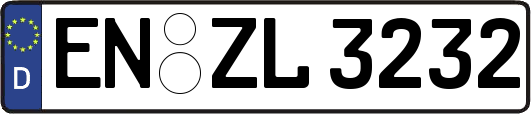 D

EN ZL 3232